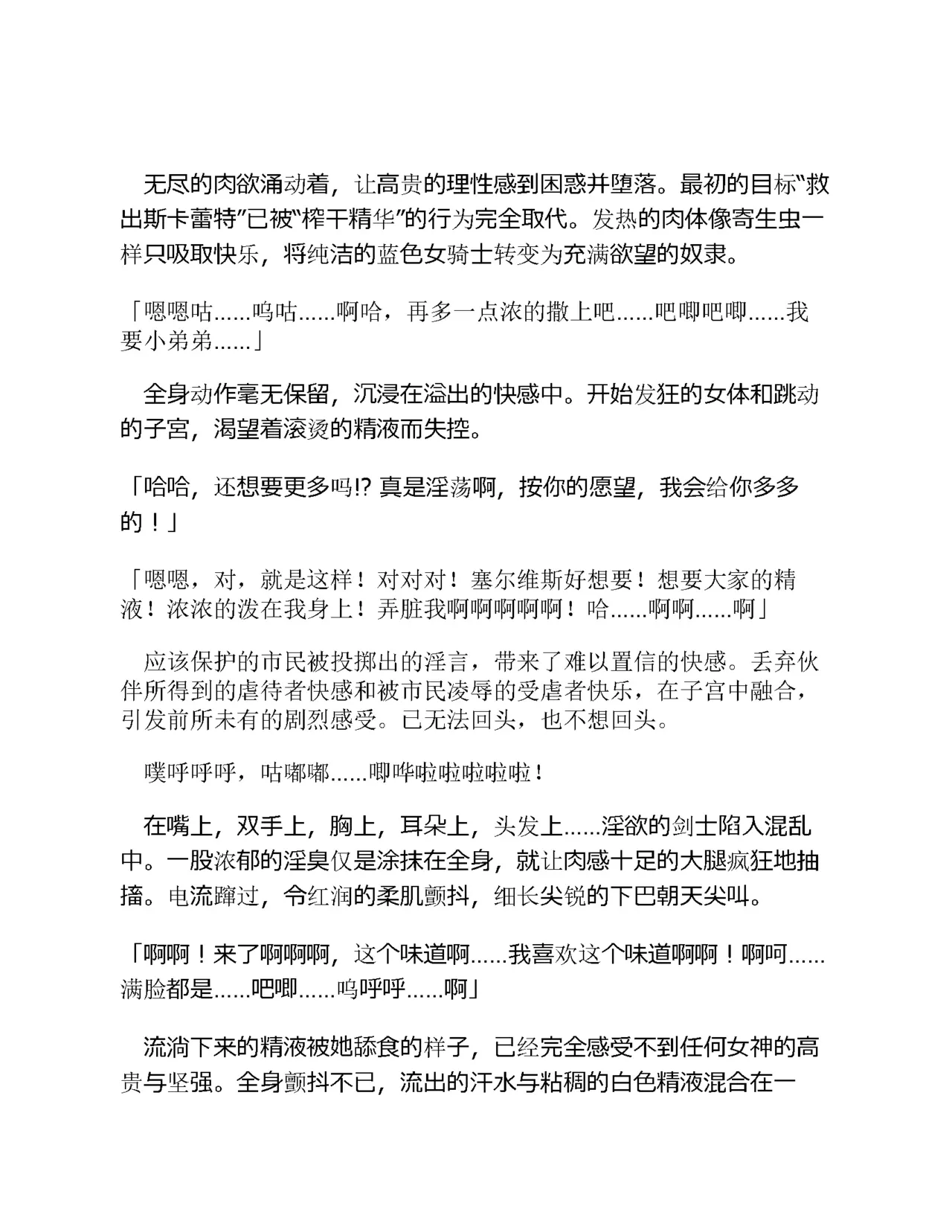 无尽的肉欲涌动着，让高贵的理性感到困惑并堕落。最初的目标“救出斯卡蕾特”已被“榨干精华”的行为完全取代。发热的肉体像寄生虫一样只吸取快乐，将纯洁的蓝色女骑士转变为充满欲望的奴隶。

「嗯嗯咕……呜咕……啊哈，再多一点浓的撒上吧……吧唧吧唧……我要小弟弟……」

全身动作毫无保留，沉浸在溢出的快感中。开始发狂的女体和跳动的子宫，渴望着滚烫的精液而失控。

「哈哈，还想要更多吗!? 真是淫荡啊，按你的愿望，我会给你多多的！」

「嗯嗯，对，就是这样！对对对！塞尔维斯好想要！想要大家的精液！浓浓的泼在我身上！弄脏我啊啊啊啊啊！哈……啊啊……啊」

应该保护的市民被投掷出的淫言，带来了难以置信的快感。丢弃伙伴所得到的虐待者快感和被市民凌辱的受虐者快乐，在子宫中融合，引发前所未有的剧烈感受。已无法回头，也不想回头。

噗呼呼呼，咕嘟嘟……唧哗啦啦啦啦啦！

在嘴上，双手上，胸上，耳朵上，头发上……淫欲的剑士陷入混乱中。一股浓郁的淫臭仅是涂抹在全身，就让肉感十足的大腿疯狂地抽搐。电流蹿过，令红润的柔肌颤抖，细长尖锐的下巴朝天尖叫。

「啊啊！来了啊啊啊，这个味道啊……我喜欢这个味道啊啊！啊呵……满脸都是……吧唧……呜呼呼……啊」

流淌下来的精液被她舔食的样子，已经完全感受不到任何女神的高贵与坚强。全身颤抖不已，流出的汗水与粘稠的白色精液混合在一